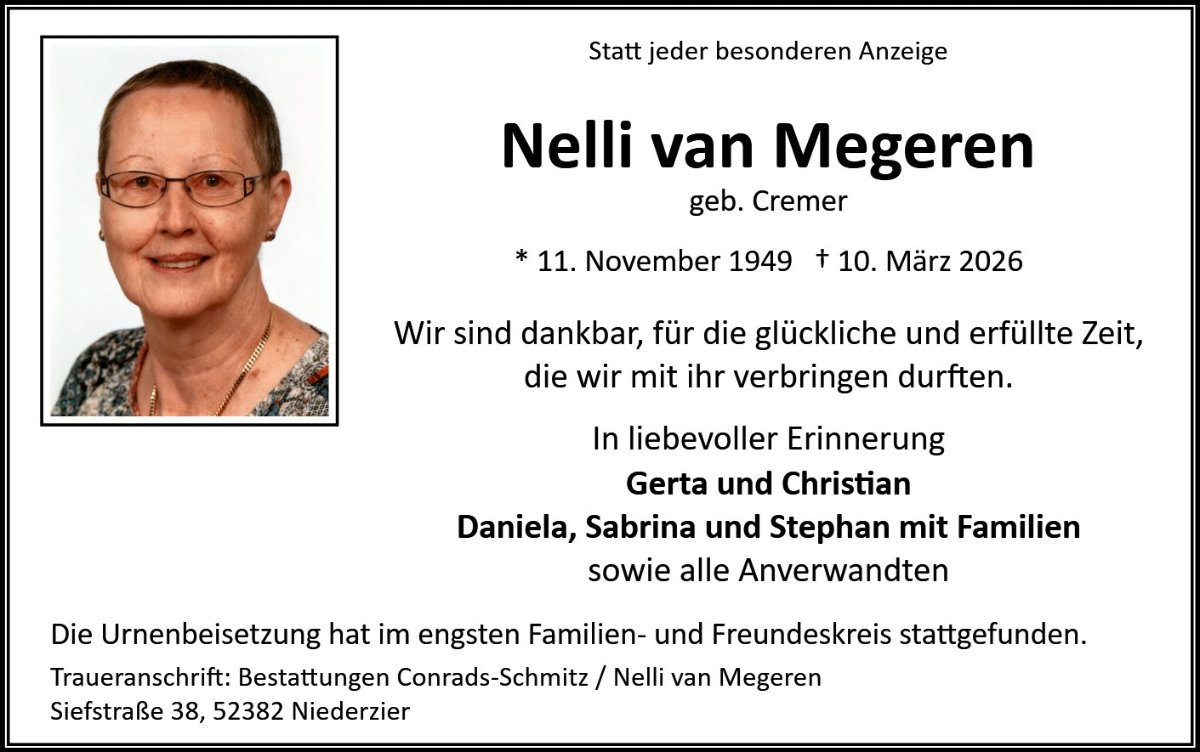 Statt jeder besonderen Anzeige

Nelli van Megeren

geb. Cremer

* 11. November 1949 † 10. März 2026

Wir sind dankbar, für die glückliche und erfüllte Zeit, die wir mit ihr verbringen durften.

In liebevoller Erinnerung
Gerta und Christian
Daniela, Sabrina und Stephan mit Familien
sowie alle Anverwandten

Die Urnenbeisetzung hat im engsten Familien- und Freundeskreis stattgefunden.

Traueranschrift: Bestattungen Conrads-Schmitz / Nelli van Megeren
Siefstraße 38, 52382 Niederzier